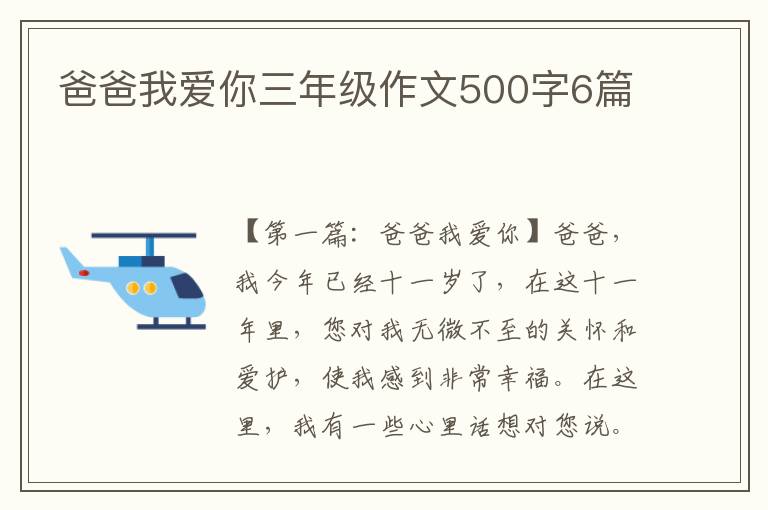 爸爸我爱你三年级作文500字6篇

【第一篇：爸爸我爱你】爸爸，我今年已经十一岁了，在这十一年里，您对我无微不至的关怀和爱护，使我感到非常幸福。在这里，我有一些心里话想对您说。